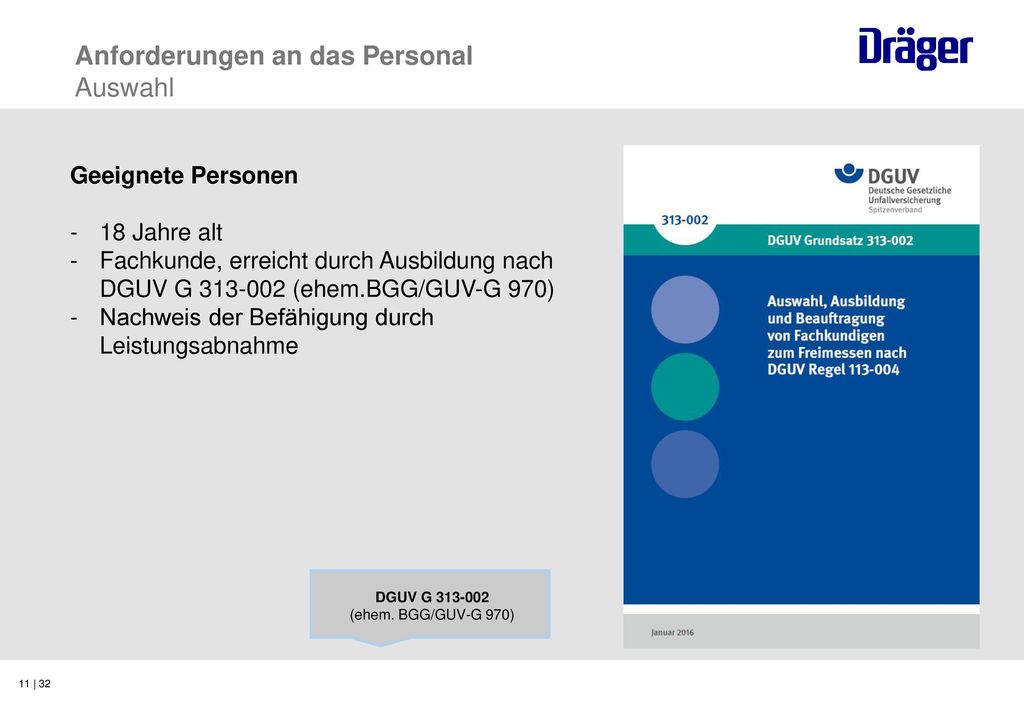 Anforderungen an das Personal
Auswahl

Dräger

Geeignete Personen

- 18 Jahre alt
- Fachkunde, erreicht durch Ausbildung nach DGUV G 313-002 (ehem.BGG/GUV-G 970)
- Nachweis der Befähigung durch Leistungsabnahme

DGUV
Deutsche Gesetzliche Unfallversicherung
Spitzenverband

313-002

DGUV Grundsatz 313-002

Auswahl, Ausbildung und Beauftragung von Fachkundigen zum Freimessen nach DGUV Regel 113-004

Januar 2016

DGUV G 313-002
(ehem. BGG/GUV-G 970)

11 | 32